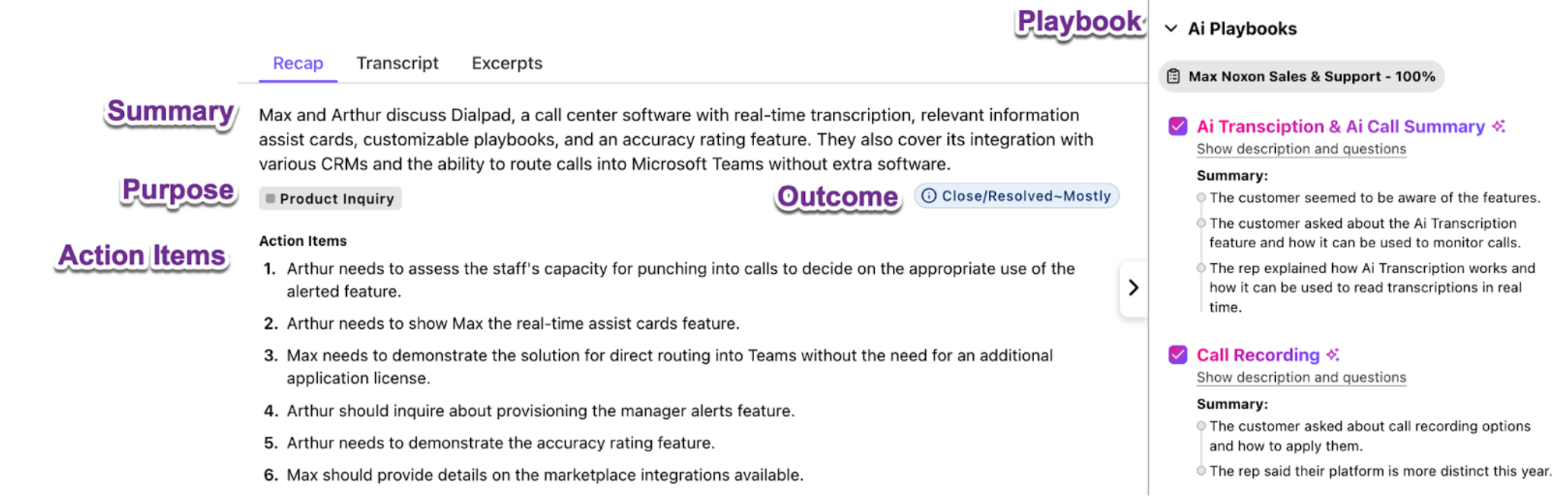 Playbook

Recap Transcript Excerpts

Summary

Max and Arthur discuss Dialpad, a call center software with real-time transcription, relevant information assist cards, customizable playbooks, and an accuracy rating feature. They also cover its integration with various CRMs and the ability to route calls into Microsoft Teams without extra software.

Purpose

Product Inquiry

Outcome

Close/Resolved~Mostly

Action Items

Action Items

1. Arthur needs to assess the staff's capacity for punching into calls to decide on the appropriate use of the alerted feature.
2. Arthur needs to show Max the real-time assist cards feature.
3. Max needs to demonstrate the solution for direct routing into Teams without the need for an additional application license.
4. Arthur should inquire about provisioning the manager alerts feature.
5. Arthur needs to demonstrate the accuracy rating feature.
6. Max should provide details on the marketplace integrations available.

Ai Playbooks

Max Noxon Sales & Support - 100%

Ai Transciption & Ai Call Summary
Show description and questions

Summary:
The customer seemed to be aware of the features.
The customer asked about the Ai Transcription feature and how it can be used to monitor calls.
The rep explained how Ai Transcription works and how it can be used to read transcriptions in real time.

Call Recording
Show description and questions

Summary:
The customer asked about call recording options and how to apply them.
The rep said their platform is more distinct this year.